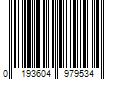 0 193604 979534